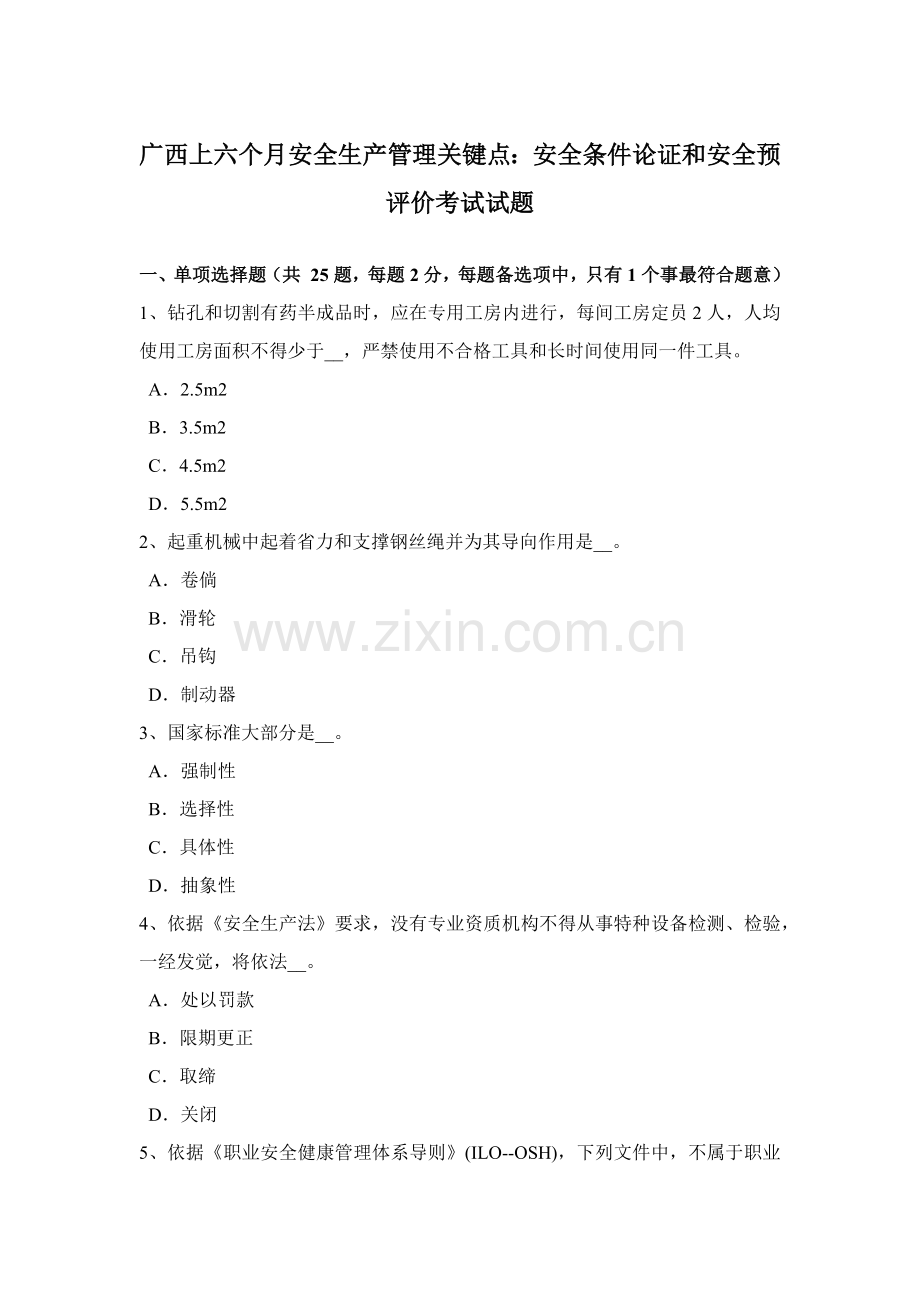 广西上六个月安全生产管理关键点：安全条件论证和安全预评价考试试题

一、单项选择题（共 25 题，每题 2 分，每题备选项中，只有 1 个事最符合题意）

1、钻孔和切割有药半成品时，应在专用工房内进行，每间工房定员 2 人，人均使用工房面积不得少于__，严禁使用不合格工具和长时间使用同一件工具。

A．2.5m2

B．3.5m2

C．4.5m2

D．5.5m2

2、起重机械中起着省力和支撑钢丝绳并为其导向作用是__。

A．卷倘

B．滑轮

C．吊钩

D．制动器

3、国家标准大部分是__。

A．强制性

B．选择性

C．具体性

D．抽象性

4、依据《安全生产法》要求，没有专业资质机构不得从事特种设备检测、检验，一经发觉，将依法__。

A．处以罚款

B．限期更正

C．取缔

D．关闭

5、依据《职业安全健康管理体系导则》(ILO--OSH)，下列文件中，不属于职业

www.zixin.com.cn